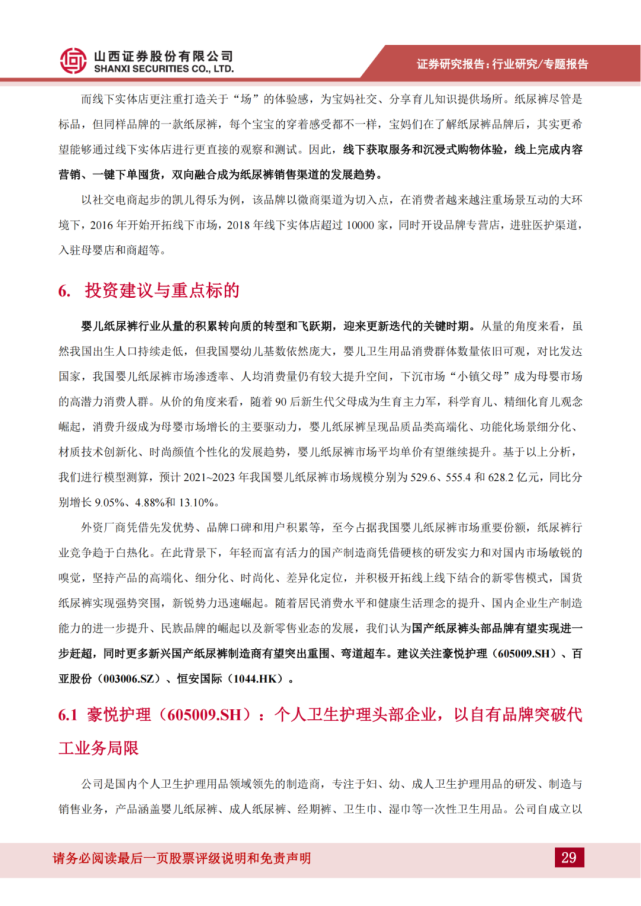 山西证券股份有限公司
SHANXI SECURITIES CO., LTD.

证券研究报告：行业研究/专题报告

而线下实体店更注重打造关于“场”的体验感，为宝妈社交、分享育儿知识提供场所。纸尿裤尽管是标品，但同样品牌的一款纸尿裤，每个宝宝的穿着感受都不一样，宝妈们在了解纸尿裤品牌后，其实更希望能够通过线下实体店进行更直接的观察和测试。因此，线下获取服务和沉浸式购物体验，线上完成内容营销、一键下单囤货，双向融合成为纸尿裤销售渠道的发展趋势。

以社交电商起步的凯儿得乐为例，该品牌以微商渠道为切入点，在消费者越来越注重场景互动的大环境下，2016 年开始开拓线下市场，2018 年线下实体店超过 10000 家，同时开设品牌专营店，进驻医护渠道，入驻母婴店和商超等。

6. 投资建议与重点标的

婴儿纸尿裤行业从量的积累转向质的转型和飞跃期，迎来更新迭代的关键时期。从量的角度来看，虽然我国出生人口持续走低，但我国婴幼儿基数依然庞大，婴儿卫生用品消费群体数量依旧可观，对比发达国家，我国婴儿纸尿裤市场渗透率、人均消费量仍有较大提升空间，下沉市场“小镇父母”成为母婴市场的高潜力消费人群。从价的角度来看，随着 90 后新生代父母成为生育主力军，科学育儿、精细化育儿观念崛起，消费升级成为母婴市场增长的主要驱动力，婴儿纸尿裤呈现品质品类高端化、功能化场景细分化、材质技术创新化、时尚颜值个性化的发展趋势，婴儿纸尿裤市场平均单价有望继续提升。基于以上分析，我们进行模型测算，预计 2021~2023 年我国婴儿纸尿裤市场规模分别为 529.6、555.4 和 628.2 亿元，同比分别增长 9.05%、4.88%和 13.10%。

外资厂商凭借先发优势、品牌口碑和用户积累等，至今占据我国婴儿纸尿裤市场重要份额，纸尿裤行业竞争趋于白热化。在此背景下，年轻而富有活力的国产制造商凭借硬核的研发实力和对国内市场敏锐的嗅觉，坚持产品的高端化、细分化、时尚化、差异化定位，并积极开拓线上线下结合的新零售模式，国货纸尿裤实现强势突围，新锐势力迅速崛起。随着居民消费水平和健康生活理念的提升、国内企业生产制造能力的进一步提升、民族品牌的崛起以及新零售业态的发展，我们认为国产纸尿裤头部品牌有望实现进一步赶超，同时更多新兴国产纸尿裤制造商有望突出重围、弯道超车。建议关注豪悦护理（605009.SH）、百亚股份（003006.SZ）、恒安国际（1044.HK）。

6.1 豪悦护理（605009.SH）：个人卫生护理头部企业，以自有品牌突破代工业务局限

公司是国内个人卫生护理用品领域领先的制造商，专注于妇、幼、成人卫生护理用品的研发、制造与销售业务，产品涵盖婴儿纸尿裤、成人纸尿裤、经期裤、卫生巾、湿巾等一次性卫生用品。公司自成立以

请务必阅读最后一页股票评级说明和免责声明

29